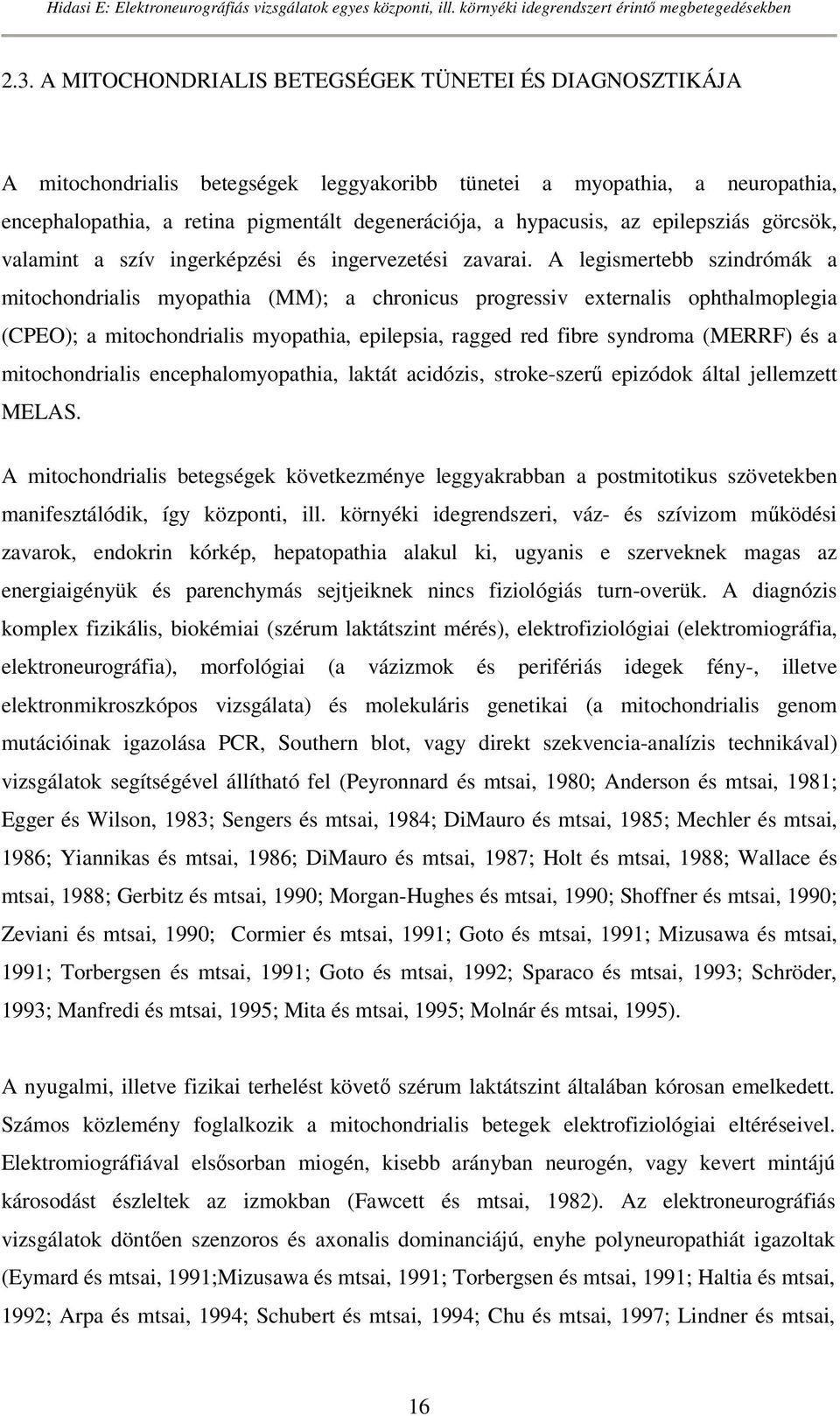 Hidasi E: Elektroneurográfiás vizsgálatok egyes központi, ill. környéki idegrendszert érintő megbetegedésekben

2.3. A MITOCHONDRIALIS BETEGSÉGEK TÜNETEI ÉS DIAGNOSZTIKÁJA

A mitochondrialis betegségek leggyakoribb tünetei a myopathia, a neuropathia, encephalopathia, a retina pigmentált degenerációja, a hypacusis, az epilepsziás görcsök, valamint a szív ingerképzési és ingervezetési zavarai. A legismertebb szindrómák a mitochondrialis myopathia (MM); a chronicus progressiv externalis ophthalmoplegia (CPEO); a mitochondrialis myopathia, epilepsia, ragged red fibre syndroma (MERRF) és a mitochondrialis encephalomyopathia, laktát acidózis, stroke-szerű epizódok által jellemzett MELAS.

A mitochondrialis betegségek következménye leggyakrabban a postmitotikus szövetekben manifesztálódik, így központi, ill. környéki idegrendszeri, váz- és szívizom működési zavarok, endokrin kórkép, hepatopathia alakul ki, ugyanis e szerveknek magas az energiaigényük és parenchymás sejtjeiknek nincs fiziológiás turn-overük. A diagnózis komplex fizikális, biokémiai (szérum laktátszint mérés), elektrofiziológiai (elektromiográfia, elektroneurográfia), morfológiai (a vázizmok és perifériás idegek fény-, illetve elektronmikroszkópos vizsgálata) és molekuláris genetikai (a mitochondrialis genom mutációinak igazolása PCR, Southern blot, vagy direkt szekvencia-analízis technikával) vizsgálatok segítségével állítható fel (Peyronnard és mtsai, 1980; Anderson és mtsai, 1981; Egger és Wilson, 1983; Sengers és mtsai, 1984; DiMauro és mtsai, 1985; Mechler és mtsai, 1986; Yiannikas és mtsai, 1986; DiMauro és mtsai, 1987; Holt és mtsai, 1988; Wallace és mtsai, 1988; Gerbitz és mtsai, 1990; Morgan-Hughes és mtsai, 1990; Shoffner és mtsai, 1990; Zeviani és mtsai, 1990; Cormier és mtsai, 1991; Goto és mtsai, 1991; Mizusawa és mtsai, 1991; Torbergsen és mtsai, 1991; Goto és mtsai, 1992; Sparaco és mtsai, 1993; Schröder, 1993; Manfredi és mtsai, 1995; Mita és mtsai, 1995; Molnár és mtsai, 1995).

A nyugalmi, illetve fizikai terhelést követő szérum laktátszint általában kórosan emelkedett. Számos közlemény foglalkozik a mitochondrialis betegek elektrofiziológiai eltéréseivel. Elektromiográfiával elsősorban miogén, kisebb arányban neurogén, vagy kevert mintájú károsodást észleltek az izmokban (Fawcett és mtsai, 1982). Az elektroneurográfiás vizsgálatok döntően szenzoros és axonalis dominanciájú, enyhe polyneuropathiát igazoltak (Eymard és mtsai, 1991;Mizusawa és mtsai, 1991; Torbergsen és mtsai, 1991; Haltia és mtsai, 1992; Arpa és mtsai, 1994; Schubert és mtsai, 1994; Chu és mtsai, 1997; Lindner és mtsai,

16